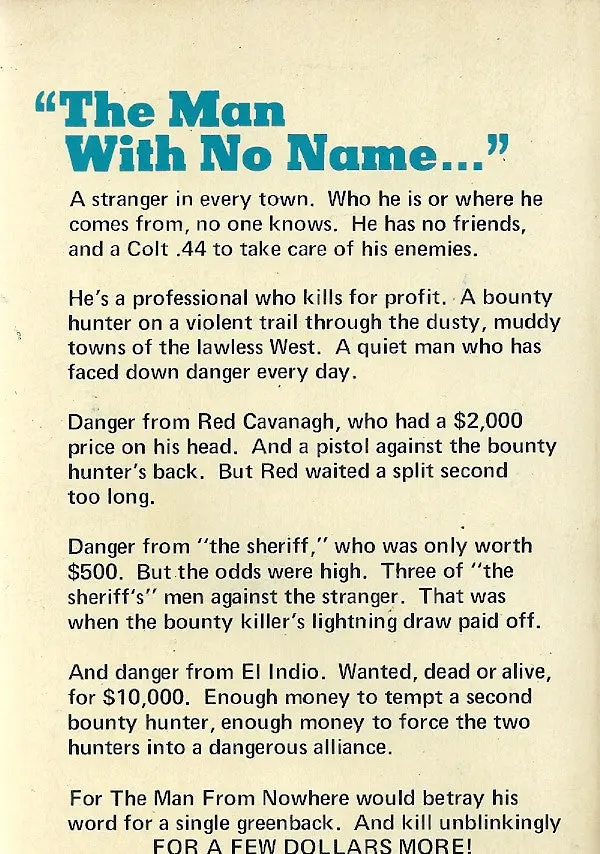 "The Man With No Name..."

A stranger in every town. Who he is or where he comes from, no one knows. He has no friends, and a Colt .44 to take care of his enemies.

He's a professional who kills for profit. A bounty hunter on a violent trail through the dusty, muddy towns of the lawless West. A quiet man who has faced down danger every day.

Danger from Red Cavanagh, who had a $2,000 price on his head. And a pistol against the bounty hunter's back. But Red waited a split second too long.

Danger from "the sheriff," who was only worth $500. But the odds were high. Three of "the sheriff's" men against the stranger. That was when the bounty killer's lightning draw paid off.

And danger from El Indio. Wanted, dead or alive, for $10,000. Enough money to tempt a second bounty hunter, enough money to force the two hunters into a dangerous alliance.

For The Man From Nowhere would betray his word for a single greenback. And kill unblinkingly FOR A FEW DOLLARS MORE!